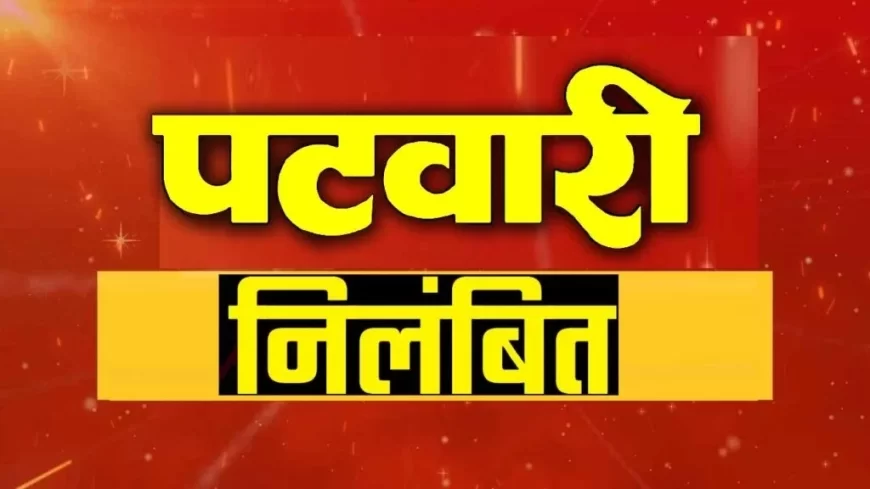 पटवारी

निलंबित